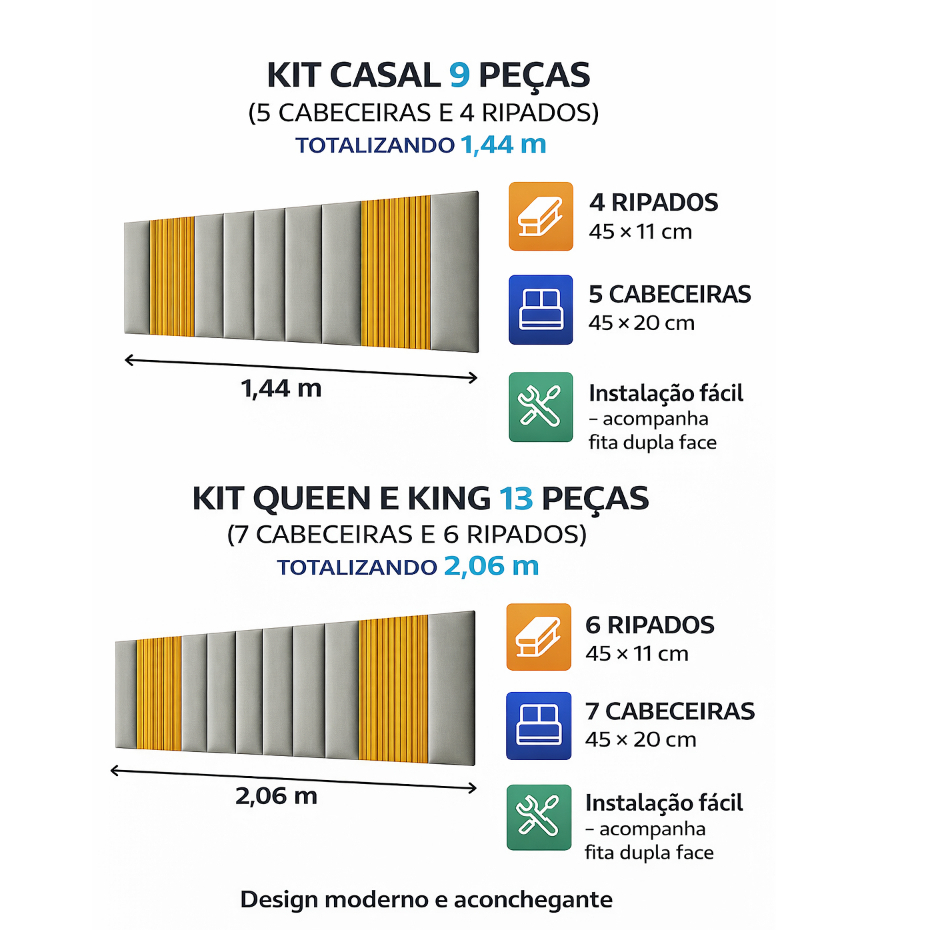 KIT CASAL 9 PEÇAS
(5 CABECEIRAS E 4 RIPADOS)
TOTALIZANDO 1,44 m

1,44 m

4 RIPADOS
45 × 11 cm

5 CABECEIRAS
45 × 20 cm

Instalação fácil
– acompanha fita dupla face

KIT QUEEN E KING 13 PEÇAS
(7 CABECEIRAS E 6 RIPADOS)
TOTALIZANDO 2,06 m

2,06 m

6 RIPADOS
45 × 11 cm

7 CABECEIRAS
45 × 20 cm

Instalação fácil
– acompanha fita dupla face

Design moderno e aconchegante